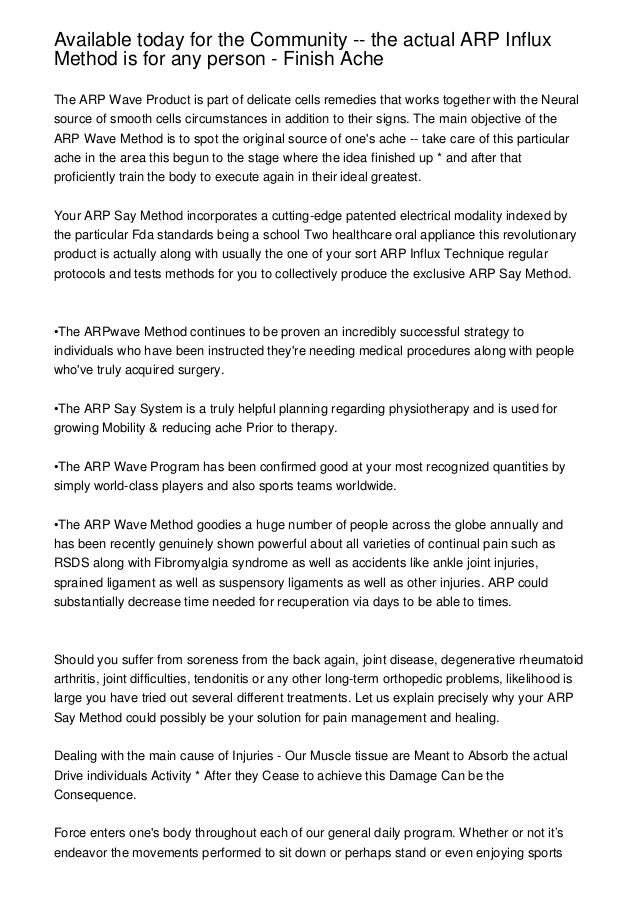 Available today for the Community -- the actual ARP Influx Method is for any person - Finish Ache

The ARP Wave Product is part of delicate cells remedies that works together with the Neural source of smooth cells circumstances in addition to their signs. The main objective of the ARP Wave Method is to spot the original source of one's ache -- take care of this particular ache in the area this begun to the stage where the idea finished up * and after that proficiently train the body to execute again in their ideal greatest.

Your ARP Say Method incorporates a cutting-edge patented electrical modality indexed by the particular Fda standards being a school Two healthcare oral appliance this revolutionary product is actually along with usually the one of your sort ARP Influx Technique regular protocols and tests methods for you to collectively produce the exclusive ARP Say Method.

•The ARPwave Method continues to be proven an incredibly successful strategy to individuals who have been instructed they're needing medical procedures along with people who've truly acquired surgery.

•The ARP Say System is a truly helpful planning regarding physiotherapy and is used for growing Mobility & reducing ache Prior to therapy.

•The ARP Wave Program has been confirmed good at your most recognized quantities by simply world-class players and also sports teams worldwide.

•The ARP Wave Method goodies a huge number of people across the globe annually and has been recently genuinely shown powerful about all varieties of continual pain such as RSDS along with Fibromyalgia syndrome as well as accidents like ankle joint injuries, sprained ligament as well as suspensory ligaments as well as other injuries. ARP could substantially decrease time needed for recuperation via days to be able to times.

Should you suffer from soreness from the back again, joint disease, degenerative rheumatoid arthritis, joint difficulties, tendonitis or any other long-term orthopedic problems, likelihood is large you have tried out several different treatments. Let us explain precisely why your ARP Say Method could possibly be your solution for pain management and healing.

Dealing with the main cause of Injuries - Our Muscle tissue are Meant to Absorb the actual Drive individuals Activity * After they Cease to achieve this Damage Can be the Consequence.

Force enters one's body throughout each of our general daily program. Whether or not it's endeavor the movements performed to sit down or perhaps stand or even enjoying sports